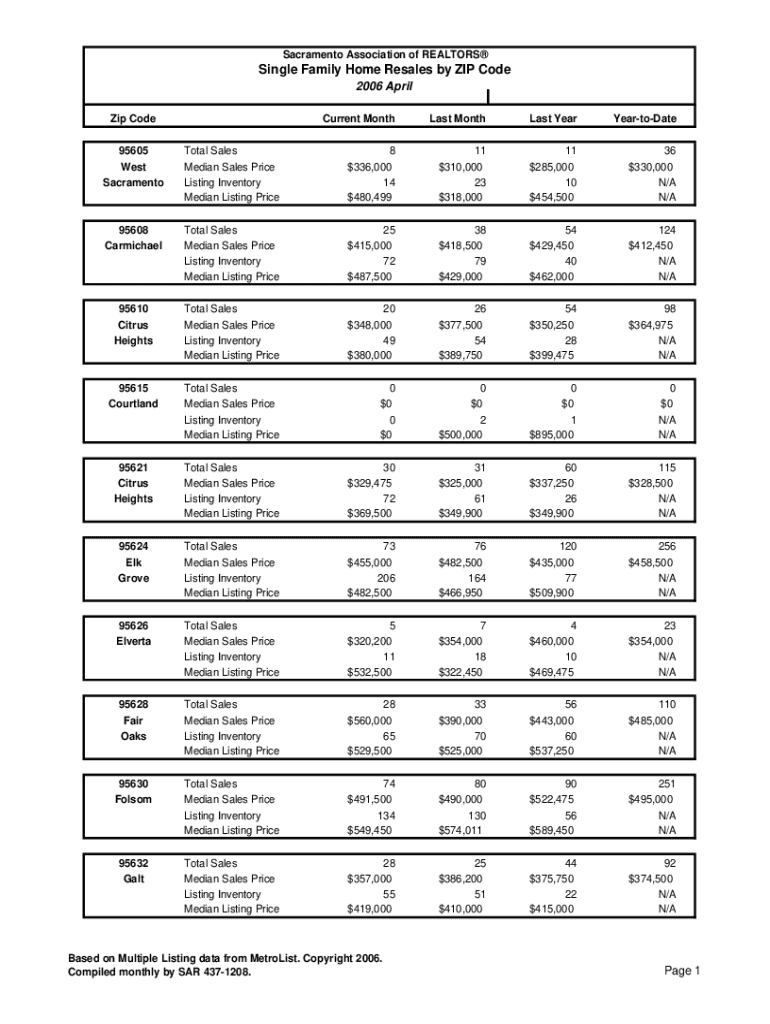 Sacramento Association of REALTORS®
Single Family Home Resales by ZIP Code
2006 April

| Zip Code | | Current Month | Last Month | Last Year | Year-to-Date |
|---|---|---|---|---|---|
| 95605 West Sacramento | Total Sales | 8 | 11 | 11 | 36 |
| | Median Sales Price | $336,000 | $310,000 | $285,000 | $330,000 |
| | Listing Inventory | 14 | 23 | 10 | N/A |
| | Median Listing Price | $480,499 | $318,000 | $454,500 | N/A |
| 95608 Carmichael | Total Sales | 25 | 38 | 54 | 124 |
| | Median Sales Price | $415,000 | $418,500 | $429,450 | $412,450 |
| | Listing Inventory | 72 | 79 | 40 | N/A |
| | Median Listing Price | $487,500 | $429,000 | $462,000 | N/A |
| 95610 Citrus Heights | Total Sales | 20 | 26 | 54 | 98 |
| | Median Sales Price | $348,000 | $377,500 | $350,250 | $364,975 |
| | Listing Inventory | 49 | 54 | 28 | N/A |
| | Median Listing Price | $380,000 | $389,750 | $399,475 | N/A |
| 95615 Courtland | Total Sales | 0 | 0 | 0 | 0 |
| | Median Sales Price | $0 | $0 | $0 | $0 |
| | Listing Inventory | 0 | 2 | 1 | N/A |
| | Median Listing Price | $0 | $500,000 | $895,000 | N/A |
| 95621 Citrus Heights | Total Sales | 30 | 31 | 60 | 115 |
| | Median Sales Price | $329,475 | $325,000 | $337,250 | $328,500 |
| | Listing Inventory | 72 | 61 | 26 | N/A |
| | Median Listing Price | $369,500 | $349,900 | $349,900 | N/A |
| 95624 Elk Grove | Total Sales | 73 | 76 | 120 | 256 |
| | Median Sales Price | $455,000 | $482,500 | $435,000 | $458,500 |
| | Listing Inventory | 206 | 164 | 77 | N/A |
| | Median Listing Price | $482,500 | $466,950 | $509,900 | N/A |
| 95626 Elverta | Total Sales | 5 | 7 | 4 | 23 |
| | Median Sales Price | $320,200 | $354,000 | $460,000 | $354,000 |
| | Listing Inventory | 11 | 18 | 10 | N/A |
| | Median Listing Price | $532,500 | $322,450 | $469,475 | N/A |
| 95628 Fair Oaks | Total Sales | 28 | 33 | 56 | 110 |
| | Median Sales Price | $560,000 | $390,000 | $443,000 | $485,000 |
| | Listing Inventory | 65 | 70 | 60 | N/A |
| | Median Listing Price | $529,500 | $525,000 | $537,250 | N/A |
| 95630 Folsom | Total Sales | 74 | 80 | 90 | 251 |
| | Median Sales Price | $491,500 | $490,000 | $522,475 | $495,000 |
| | Listing Inventory | 134 | 130 | 56 | N/A |
| | Median Listing Price | $549,450 | $574,011 | $589,450 | N/A |
| 95632 Galt | Total Sales | 28 | 25 | 44 | 92 |
| | Median Sales Price | $357,000 | $386,200 | $375,750 | $374,500 |
| | Listing Inventory | 55 | 51 | 22 | N/A |
| | Median Listing Price | $419,000 | $410,000 | $415,000 | N/A |

Based on Multiple Listing data from MetroList. Copyright 2006.
Compiled monthly by SAR 437-1208.

Page 1